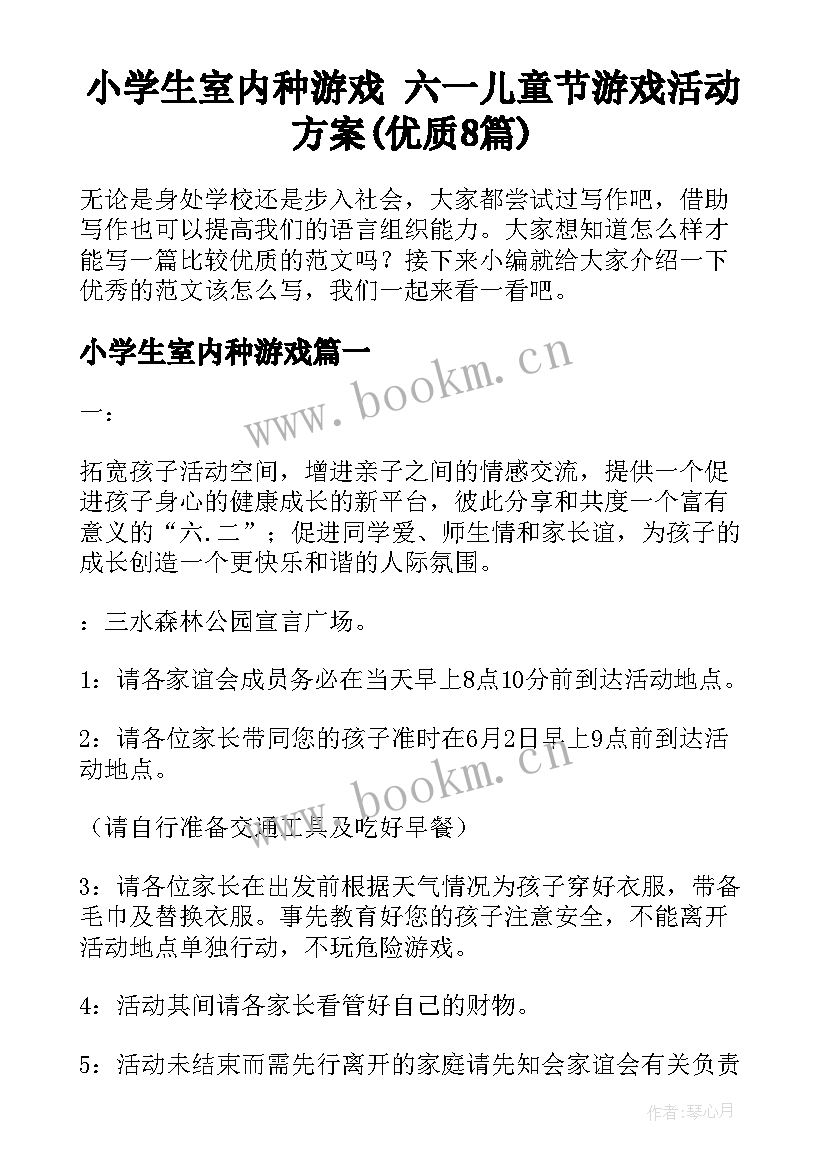 小学生室内种游戏 六一儿童节游戏活动方案(优质8篇)

无论是身处学校还是步入社会，大家都尝试过写作吧，借助写作也可以提高我们的语言组织能力。大家想知道怎么样才能写一篇比较优质的范文吗？接下来小编就给大家介绍一下优秀的范文该怎么写，我们一起来看一看吧。

小学生室内种游戏篇一

www.bookm.cn

一：

拓宽孩子活动空间，增进亲子之间的情感交流，提供一个促进孩子身心的健康成长的新平台，彼此分享和共度一个富有意义的“六.二”；促进同学爱、师生情和家长谊，为孩子的成长创造一个更快乐和谐的人际氛围。

：三水森林公园宣言广场。

1：请各家谊会成员务必在当天早上8点10分前到达活动地点。

2：请各位家长带同您的孩子准时在6月2日早上9点前到达活动地点。

www.bookm.cn

（请自行准备交通工具及吃好早餐）

3：请各位家长在出发前根据天气情况为孩子穿好衣服，带备毛巾及替换衣服。事先教育好您的孩子注意安全，不能离开活动地点单独行动，不玩危险游戏。

4：活动其间请各家长看管好自己的财物。

5：活动未结束而需先行离开的家庭请先知会家谊会有关负责

作者：琴心月